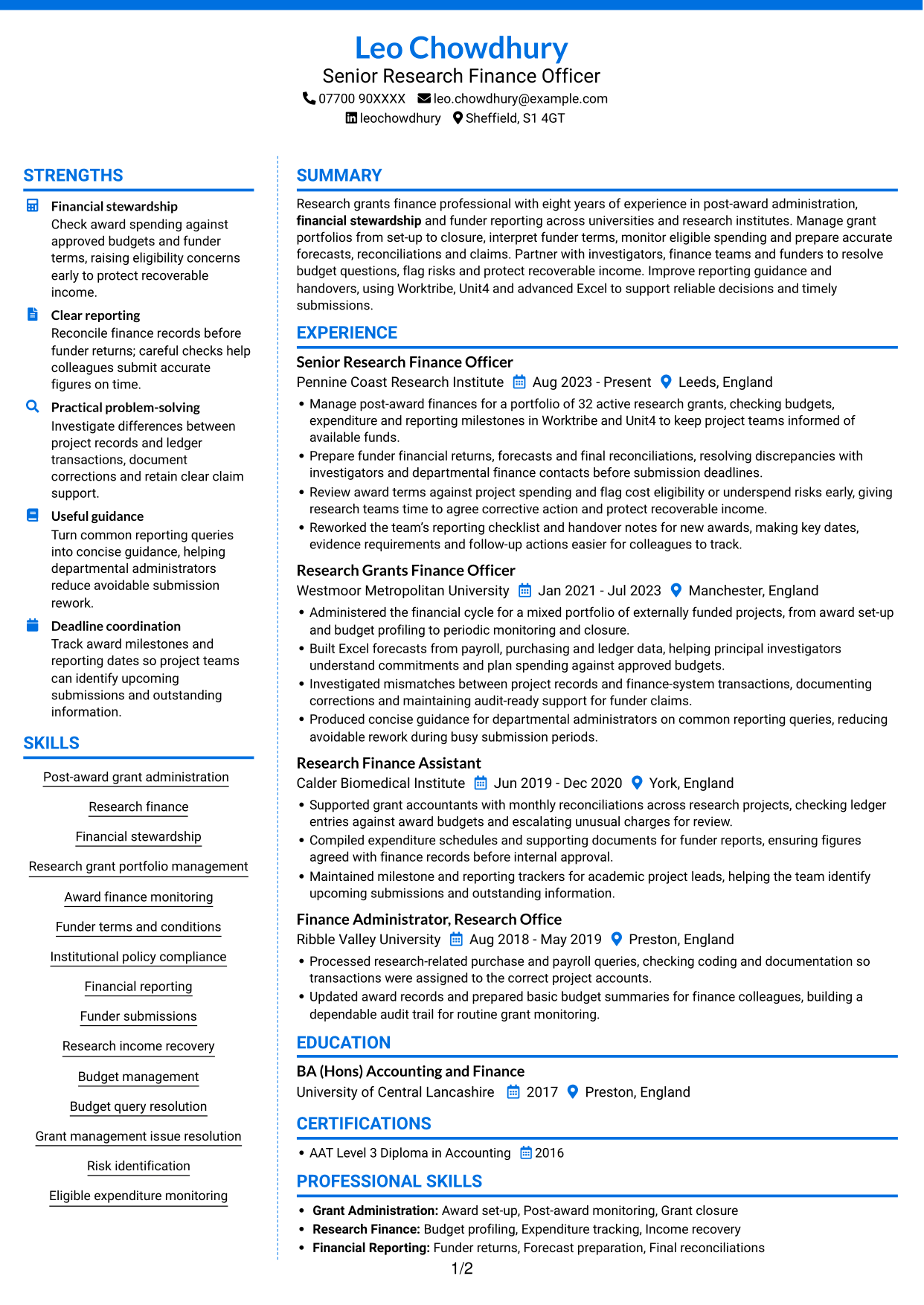 Leo Chowdhury
Senior Research Finance Officer
07700 90XXXX leo.chowdhury@example.com
leochowdhury Sheffield, S1 4GT

STRENGTHS

Financial stewardship
Check award spending against approved budgets and funder terms, raising eligibility concerns early to protect recoverable income.

Clear reporting
Reconcile finance records before funder returns; careful checks help colleagues submit accurate figures on time.

Practical problem-solving
Investigate differences between project records and ledger transactions, document corrections and retain clear claim support.

Useful guidance
Turn common reporting queries into concise guidance, helping departmental administrators reduce avoidable submission rework.

Deadline coordination
Track award milestones and reporting dates so project teams can identify upcoming submissions and outstanding information.

SKILLS

Post-award grant administration
Research finance
Financial stewardship
Research grant portfolio management
Award finance monitoring
Funder terms and conditions
Institutional policy compliance
Financial reporting
Funder submissions
Research income recovery
Budget management
Budget query resolution
Grant management issue resolution
Risk identification
Eligible expenditure monitoring

SUMMARY

Research grants finance professional with eight years of experience in post-award administration, financial stewardship and funder reporting across universities and research institutes. Manage grant portfolios from set-up to closure, interpret funder terms, monitor eligible spending and prepare accurate forecasts, reconciliations and claims. Partner with investigators, finance teams and funders to resolve budget questions, flag risks and protect recoverable income. Improve reporting guidance and handovers, using Worktribe, Unit4 and advanced Excel to support reliable decisions and timely submissions.

EXPERIENCE

Senior Research Finance Officer
Pennine Coast Research Institute Aug 2023 - Present Leeds, England
• Manage post-award finances for a portfolio of 32 active research grants, checking budgets, expenditure and reporting milestones in Worktribe and Unit4 to keep project teams informed of available funds.
• Prepare funder financial returns, forecasts and final reconciliations, resolving discrepancies with investigators and departmental finance contacts before submission deadlines.
• Review award terms against project spending and flag cost eligibility or underspend risks early, giving research teams time to agree corrective action and protect recoverable income.
• Reworked the team's reporting checklist and handover notes for new awards, making key dates, evidence requirements and follow-up actions easier for colleagues to track.

Research Grants Finance Officer
Westmoor Metropolitan University Jan 2021 - Jul 2023 Manchester, England
• Administered the financial cycle for a mixed portfolio of externally funded projects, from award set-up and budget profiling to periodic monitoring and closure.
• Built Excel forecasts from payroll, purchasing and ledger data, helping principal investigators understand commitments and plan spending against approved budgets.
• Investigated mismatches between project records and finance-system transactions, documenting corrections and maintaining audit-ready support for funder claims.
• Produced concise guidance for departmental administrators on common reporting queries, reducing avoidable rework during busy submission periods.

Research Finance Assistant
Calder Biomedical Institute Jun 2019 - Dec 2020 York, England
• Supported grant accountants with monthly reconciliations across research projects, checking ledger entries against award budgets and escalating unusual charges for review.
• Compiled expenditure schedules and supporting documents for funder reports, ensuring figures agreed with finance records before internal approval.
• Maintained milestone and reporting trackers for academic project leads, helping the team identify upcoming submissions and outstanding information.

Finance Administrator, Research Office
Ribble Valley University Aug 2018 - May 2019 Preston, England
• Processed research-related purchase and payroll queries, checking coding and documentation so transactions were assigned to the correct project accounts.
• Updated award records and prepared basic budget summaries for finance colleagues, building a dependable audit trail for routine grant monitoring.

EDUCATION

BA (Hons) Accounting and Finance
University of Central Lancashire 2017 Preston, England

CERTIFICATIONS

• AAT Level 3 Diploma in Accounting 2016

PROFESSIONAL SKILLS

• Grant Administration: Award set-up, Post-award monitoring, Grant closure
• Research Finance: Budget profiling, Expenditure tracking, Income recovery
• Financial Reporting: Funder returns, Forecast preparation, Final reconciliations

1/2